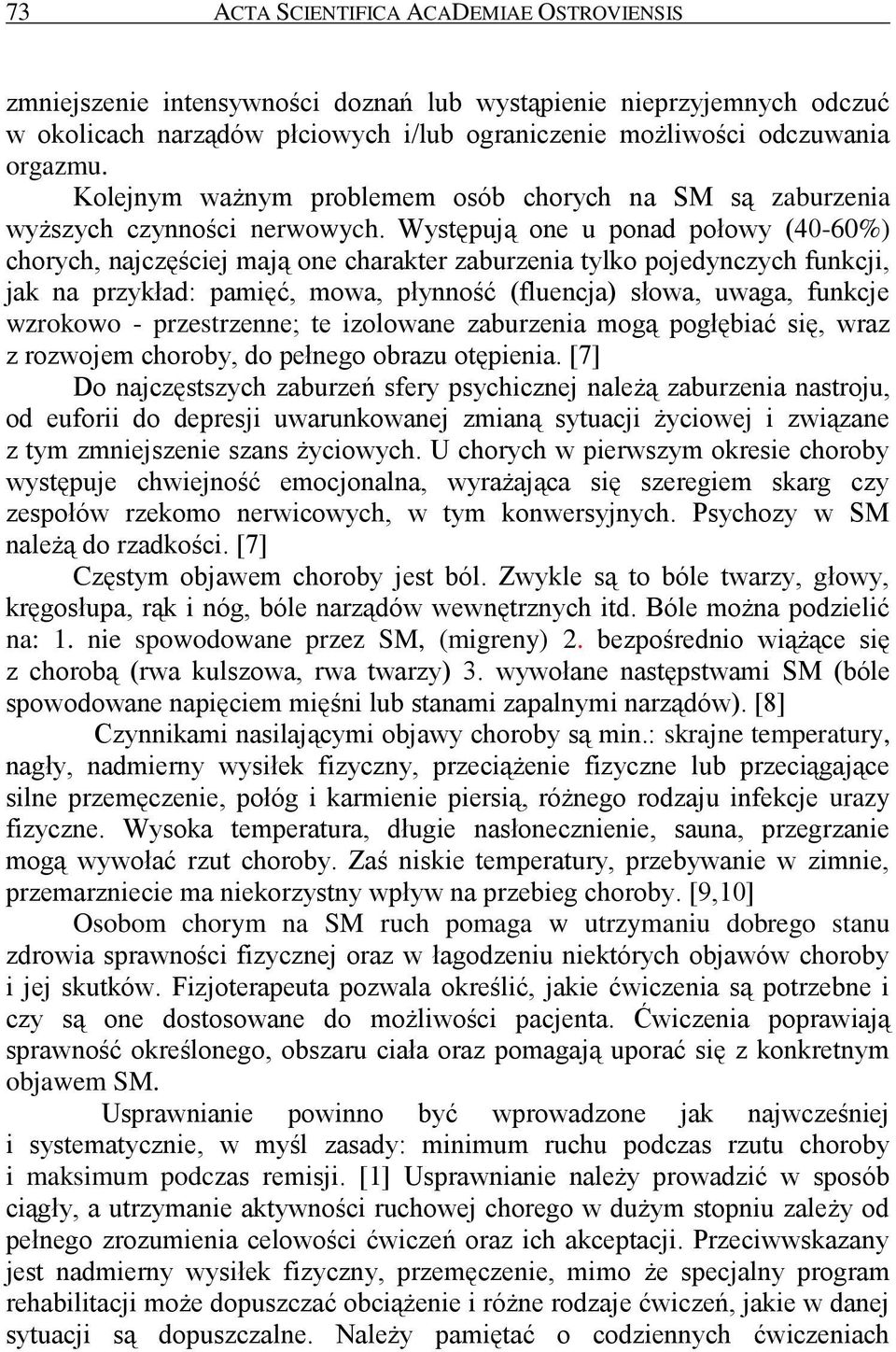 73 ACTA SCIENTIFICA ACADEMIAE OSTROVIENSIS

zmniejszenie intensywności doznań lub wystąpienie nieprzyjemnych odczuć w okolicach narządów płciowych i/lub ograniczenie możliwości odczuwania orgazmu.

Kolejnym ważnym problemem osób chorych na SM są zaburzenia wyższych czynności nerwowych. Występują one u ponad połowy (40-60%) chorych, najczęściej mają one charakter zaburzenia tylko pojedynczych funkcji, jak na przykład: pamięć, mowa, płynność (fluencja) słowa, uwaga, funkcje wzrokowo - przestrzenne; te izolowane zaburzenia mogą pogłębiać się, wraz z rozwojem choroby, do pełnego obrazu otępienia. [7]

Do najczęstszych zaburzeń sfery psychicznej należą zaburzenia nastroju, od euforii do depresji uwarunkowanej zmianą sytuacji życiowej i związane z tym zmniejszenie szans życiowych. U chorych w pierwszym okresie choroby występuje chwiejność emocjonalna, wyrażająca się szeregiem skarg czy zespołów rzekomo nerwicowych, w tym konwersyjnych. Psychozy w SM należą do rzadkości. [7]

Częstym objawem choroby jest ból. Zwykle są to bóle twarzy, głowy, kręgosłupa, rąk i nóg, bóle narządów wewnętrznych itd. Bóle można podzielić na: 1. nie spowodowane przez SM, (migreny) 2. bezpośrednio wiążące się z chorobą (rwa kulszowa, rwa twarzy) 3. wywołane następstwami SM (bóle spowodowane napięciem mięśni lub stanami zapalnymi narządów). [8]

Czynnikami nasilającymi objawy choroby są min.: skrajne temperatury, nagły, nadmierny wysiłek fizyczny, przeciążenie fizyczne lub przeciągające silne przemęczenie, połóg i karmienie piersią, różnego rodzaju infekcje urazy fizyczne. Wysoka temperatura, długie nasłonecznienie, sauna, przegrzanie mogą wywołać rzut choroby. Zaś niskie temperatury, przebywanie w zimnie, przemarzniecie ma niekorzystny wpływ na przebieg choroby. [9,10]

Osobom chorym na SM ruch pomaga w utrzymaniu dobrego stanu zdrowia sprawności fizycznej oraz w łagodzeniu niektórych objawów choroby i jej skutków. Fizjoterapeuta pozwala określić, jakie ćwiczenia są potrzebne i czy są one dostosowane do możliwości pacjenta. Ćwiczenia poprawiają sprawność określonego, obszaru ciała oraz pomagają uporać się z konkretnym objawem SM.

Usprawnianie powinno być wprowadzone jak najwcześniej i systematycznie, w myśl zasady: minimum ruchu podczas rzutu choroby i maksimum podczas remisji. [1] Usprawnianie należy prowadzić w sposób ciągły, a utrzymanie aktywności ruchowej chorego w dużym stopniu zależy od pełnego zrozumienia celowości ćwiczeń oraz ich akceptacji. Przeciwwskazany jest nadmierny wysiłek fizyczny, przemęczenie, mimo że specjalny program rehabilitacji może dopuszczać obciążenie i różne rodzaje ćwiczeń, jakie w danej sytuacji są dopuszczalne. Należy pamiętać o codziennych ćwiczeniach